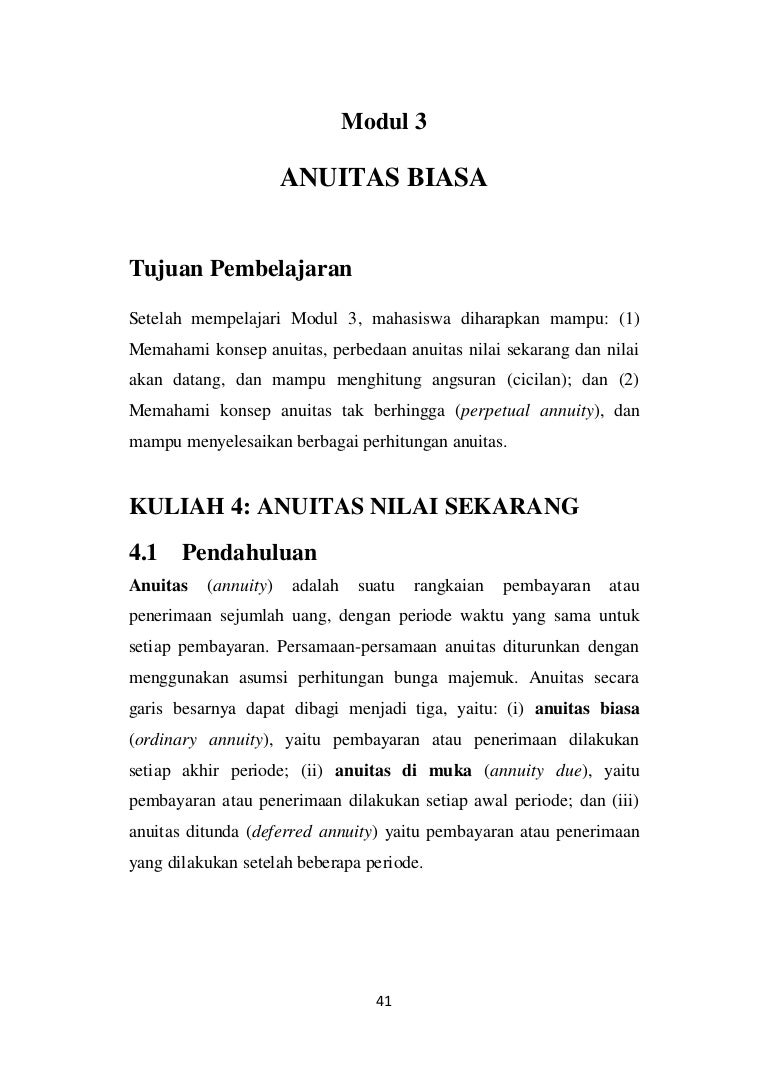 Modul 3

ANUITAS BIASA

Tujuan Pembelajaran

Setelah mempelajari Modul 3, mahasiswa diharapkan mampu: (1) Memahami konsep anuitas, perbedaan anuitas nilai sekarang dan nilai akan datang, dan mampu menghitung angsuran (cicilan); dan (2) Memahami konsep anuitas tak berhingga (perpetual annuity), dan mampu menyelesaikan berbagai perhitungan anuitas.

KULIAH 4: ANUITAS NILAI SEKARANG

4.1 Pendahuluan

Anuitas (annuity) adalah suatu rangkaian pembayaran atau penerimaan sejumlah uang, dengan periode waktu yang sama untuk setiap pembayaran. Persamaan-persamaan anuitas diturunkan dengan menggunakan asumsi perhitungan bunga majemuk. Anuitas secara garis besarnya dapat dibagi menjadi tiga, yaitu: (i) anuitas biasa (ordinary annuity), yaitu pembayaran atau penerimaan dilakukan setiap akhir periode; (ii) anuitas di muka (annuity due), yaitu pembayaran atau penerimaan dilakukan setiap awal periode; dan (iii) anuitas ditunda (deferred annuity) yaitu pembayaran atau penerimaan yang dilakukan setelah beberapa periode.

41